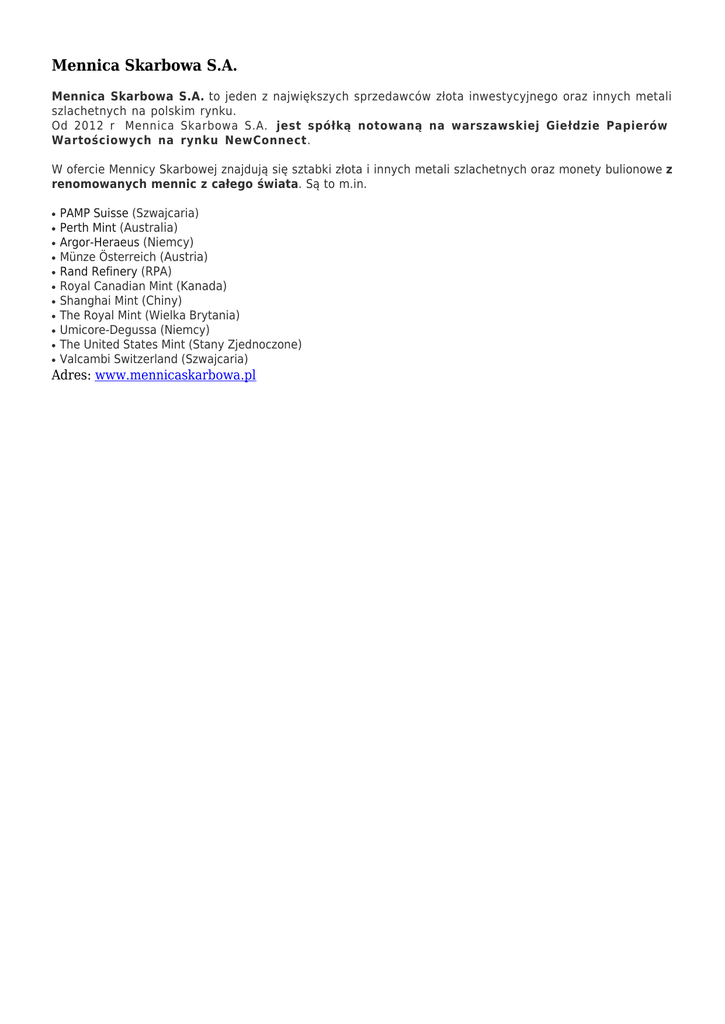 Mennica Skarbowa S.A.

Mennica Skarbowa S.A. to jeden z największych sprzedawców złota inwestycyjnego oraz innych metali szlachetnych na polskim rynku.
Od 2012 r Mennica Skarbowa S.A. jest spółką notowaną na warszawskiej Giełdzie Papierów Wartościowych na rynku NewConnect.

W ofercie Mennicy Skarbowej znajdują się sztabki złota i innych metali szlachetnych oraz monety bulionowe z renomowanych mennic z całego świata. Są to m.in.

• PAMP Suisse (Szwajcaria)
• Perth Mint (Australia)
• Argor-Heraeus (Niemcy)
• Münze Österreich (Austria)
• Rand Refinery (RPA)
• Royal Canadian Mint (Kanada)
• Shanghai Mint (Chiny)
• The Royal Mint (Wielka Brytania)
• Umicore-Degussa (Niemcy)
• The United States Mint (Stany Zjednoczone)
• Valcambi Switzerland (Szwajcaria)
Adres: www.mennicaskarbowa.pl